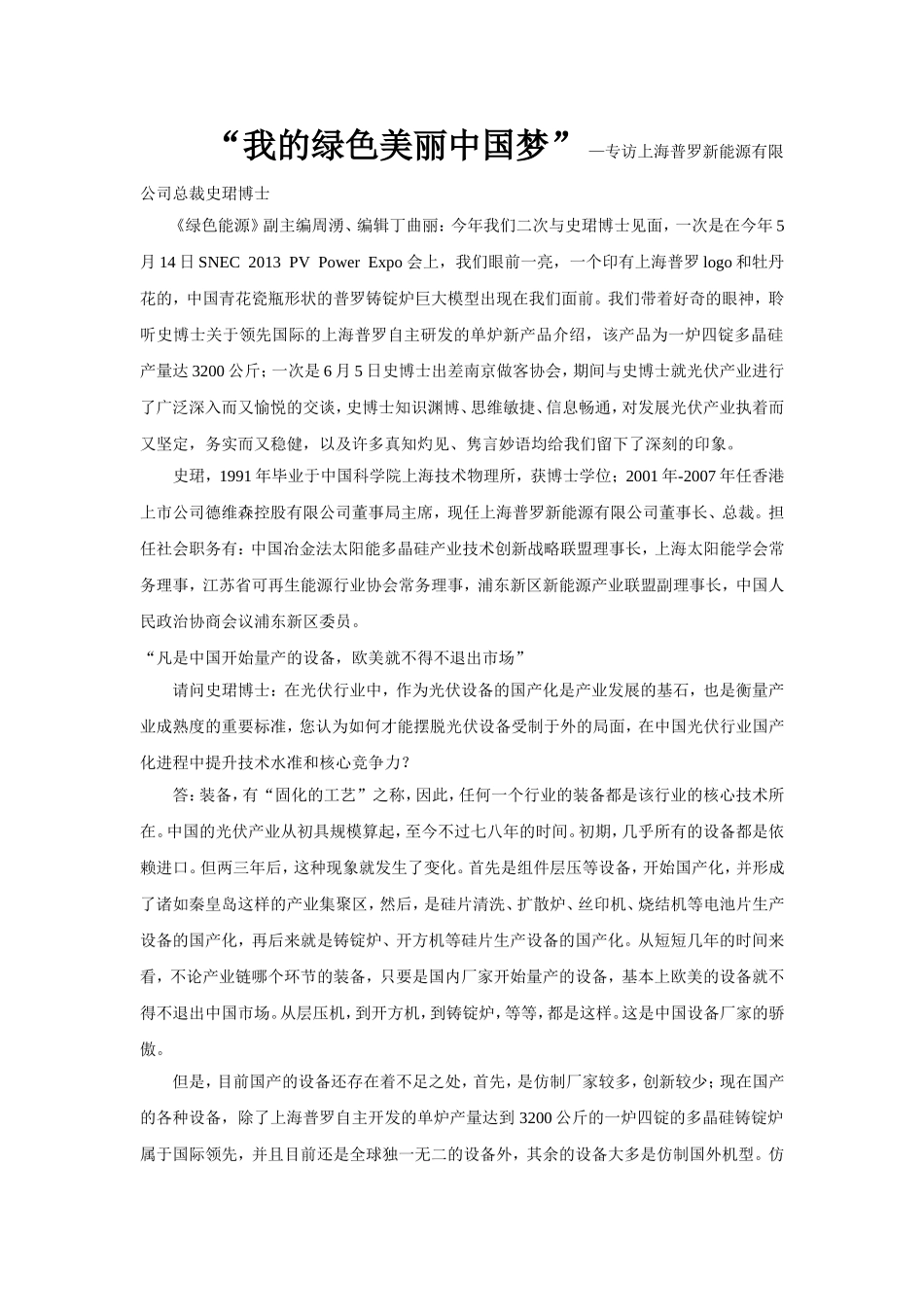 “我的绿色美丽中国梦”—专访上海普罗新能源有限公司总裁史珺博士

《绿色能源》副主编周湧、编辑丁曲丽：今年我们二次与史珺博士见面，一次是在今年5月14日SNEC 2013 PV Power Expo会上，我们眼前一亮，一个印有上海普罗logo和牡丹花的，中国青花瓷瓶形状的普罗铸锭炉巨大模型出现在我们面前。我们带着好奇的眼神，聆听史博士关于领先国际的上海普罗自主研发的单炉新产品介绍，该产品为一炉四锭多晶硅产量达3200公斤；一次是6月5日史博士出差南京做客协会，期间与史博士就光伏产业进行了广泛深入而又愉悦的交谈，史博士知识渊博、思维敏捷、信息畅通，对发展光伏产业执着而又坚定，务实而又稳健，以及许多真知灼见、隽言妙语均给我们留下了深刻的印象。

史珺，1991年毕业于中国科学院上海技术物理所，获博士学位；2001年-2007年任香港上市公司德维森控股有限公司董事局主席，现任上海普罗新能源有限公司董事长、总裁。担任社会职务有：中国冶金法太阳能多晶硅产业技术创新战略联盟理事长，上海太阳能学会常务理事，江苏省可再生能源行业协会常务理事，浦东新区新能源产业联盟副理事长，中国人民政治协商会议浦东新区委员。

“凡是中国开始量产的设备，欧美就不得不退出市场”

请问史珺博士：在光伏行业中，作为光伏设备的国产化是产业发展的基石，也是衡量产业成熟度的重要标准，您认为如何才能摆脱光伏设备受制于外的局面，在中国光伏行业国产化进程中提升技术水准和核心竞争力？

答：装备，有“固化的工艺”之称，因此，任何一个行业的装备都是该行业的核心技术所在。中国的光伏产业从初具规模算起，至今不过七八年的时间。初期，几乎所有的设备都是依赖进口。但两三年后，这种现象就发生了变化。首先是组件层压等设备，开始国产化，并形成了诸如秦皇岛这样的产业集聚区，然后，是硅片清洗、扩散炉、丝印机、烧结机等电池片生产设备的国产化，再后来就是铸锭炉、开方机等硅片生产设备的国产化。从短短几年的时间来看，不论产业链哪个环节的装备，只要是国内厂家开始量产的设备，基本上欧美的设备就不得不退出中国市场。从层压机，到开方机，到铸锭炉，等等，都是这样。这是中国设备厂家的骄傲。

但是，目前国产的设备还存在着不足之处，首先，是仿制厂家较多，创新较少；现在国产的各种设备，除了上海普罗自主开发的单炉产量达到3200公斤的一炉四锭的多晶硅铸锭炉属于国际领先，并且目前还是全球独一无二的设备外，其余的设备大多是仿制国外机型。仿